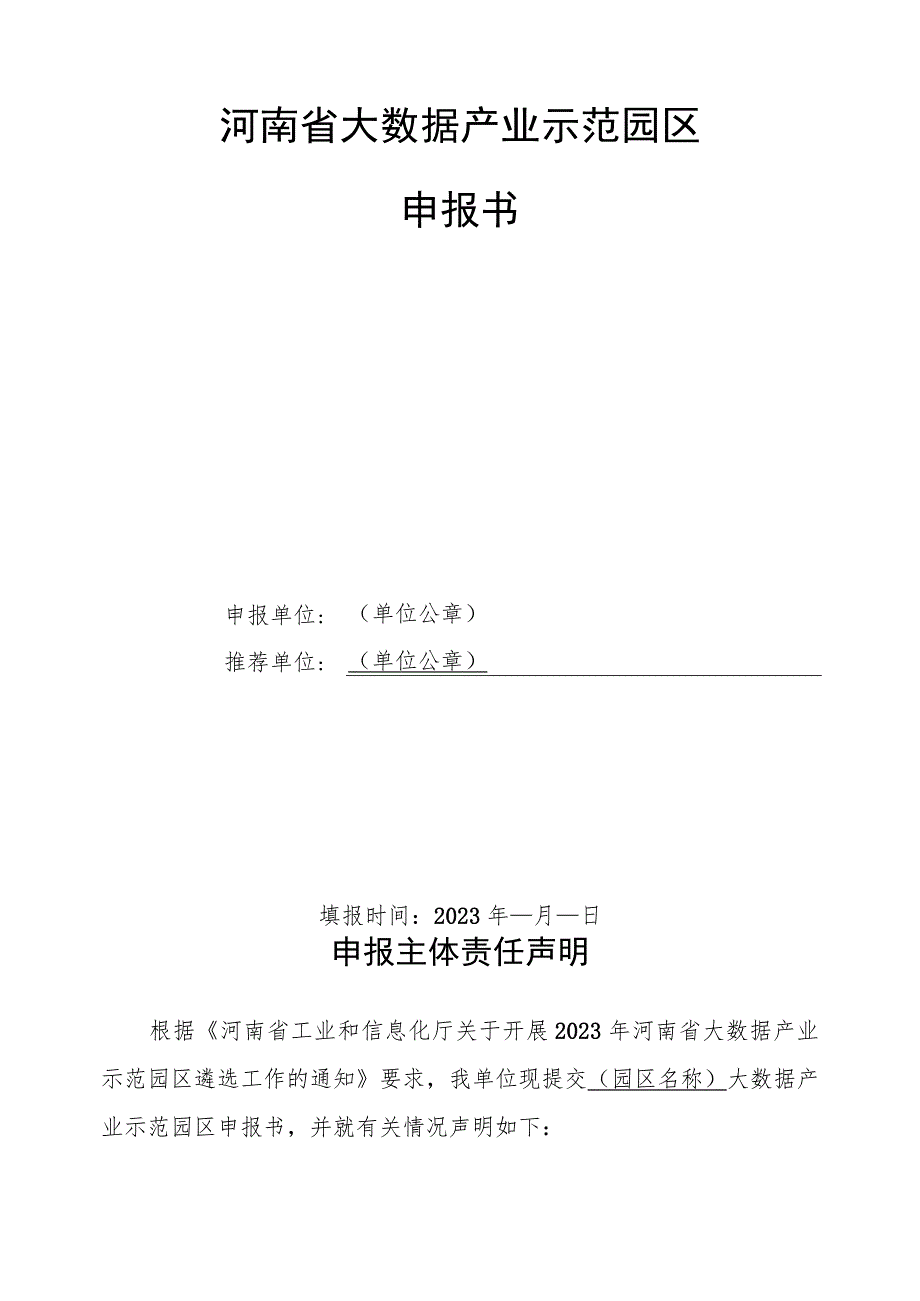 河南省大数据产业示范园区

申报书

申报单位：（单位公章）

推荐单位：（单位公章）

填报时间：2023年—月—日

申报主体责任声明

根据《河南省工业和信息化厅关于开展2023年河南省大数据产业示范园区遴选工作的通知》要求，我单位现提交（园区名称）大数据产业示范园区申报书，并就有关情况声明如下：